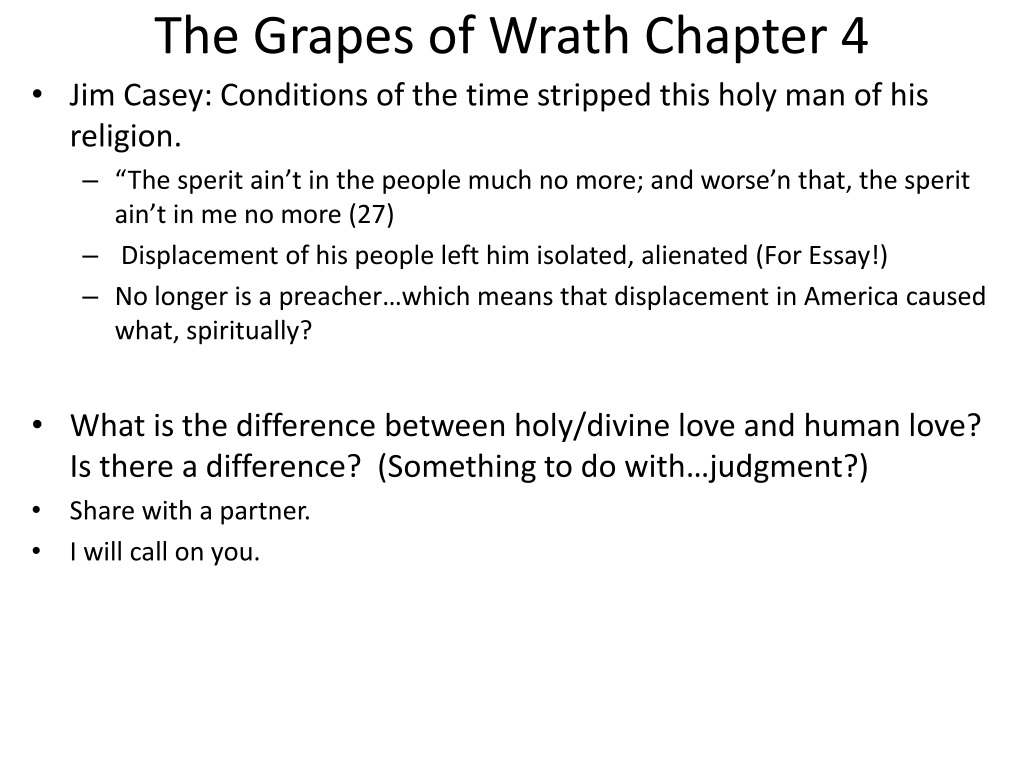 The Grapes of Wrath Chapter 4

• Jim Casey: Conditions of the time stripped this holy man of his religion.
– “The sperit ain’t in the people much no more; and worse’n that, the sperit ain’t in me no more (27)
– Displacement of his people left him isolated, alienated (For Essay!)
– No longer is a preacher…which means that displacement in America caused what, spiritually?

• What is the difference between holy/divine love and human love? Is there a difference? (Something to do with…judgment?)
• Share with a partner.
• I will call on you.